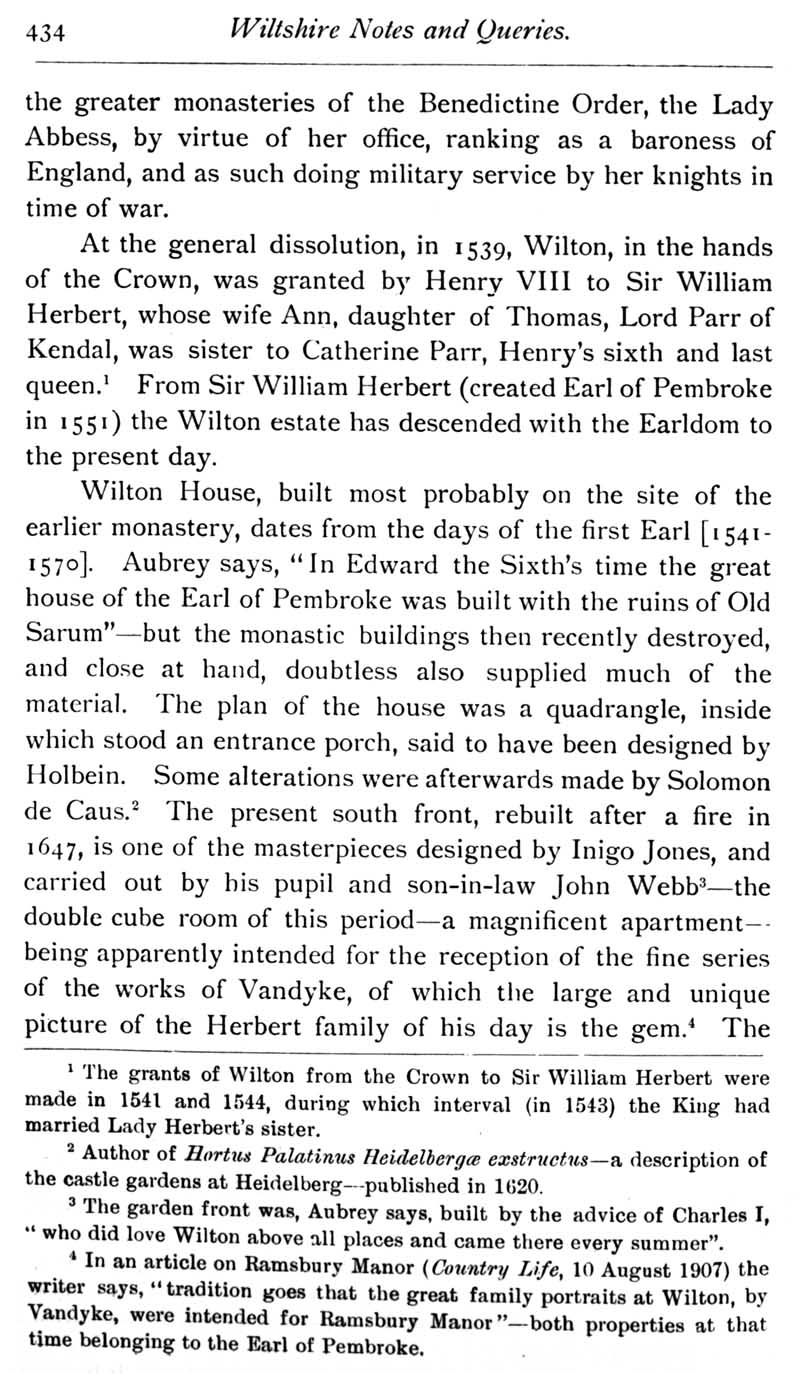 434 Wiltshire Notes and Queries.

the greater monasteries of the Benedictine Order, the Lady Abbess, by virtue of her office, ranking as a baroness of England, and as such doing military service by her knights in time of war.

At the general dissolution, in 1539, Wilton, in the hands of the Crown, was granted by Henry VIII to Sir William Herbert, whose wife Ann, daughter of Thomas, Lord Parr of Kendal, was sister to Catherine Parr, Henry's sixth and last queen.$^1$ From Sir William Herbert (created Earl of Pembroke in 1551) the Wilton estate has descended with the Earldom to the present day.

Wilton House, built most probably on the site of the earlier monastery, dates from the days of the first Earl [1541-1570]. Aubrey says, "In Edward the Sixth's time the great house of the Earl of Pembroke was built with the ruins of Old Sarum"—but the monastic buildings then recently destroyed, and close at hand, doubtless also supplied much of the material. The plan of the house was a quadrangle, inside which stood an entrance porch, said to have been designed by Holbein. Some alterations were afterwards made by Solomon de Caus.$^2$ The present south front, rebuilt after a fire in 1647, is one of the masterpieces designed by Inigo Jones, and carried out by his pupil and son-in-law John Webb$^3$—the double cube room of this period—a magnificent apartment—being apparently intended for the reception of the fine series of the works of Vandyke, of which the large and unique picture of the Herbert family of his day is the gem.$^4$ The

$^1$ The grants of Wilton from the Crown to Sir William Herbert were made in 1541 and 1544, during which interval (in 1543) the King had married Lady Herbert's sister.

$^2$ Author of Hortus Palatinus Heidelbergæ exstructus—a description of the castle gardens at Heidelberg—published in 1620.

$^3$ The garden front was, Aubrey says, built by the advice of Charles I, "who did love Wilton above all places and came there every summer".

$^4$ In an article on Ramsbury Manor (Country Life, 10 August 1907) the writer says, "tradition goes that the great family portraits at Wilton, by Vandyke, were intended for Ramsbury Manor"—both properties at that time belonging to the Earl of Pembroke.